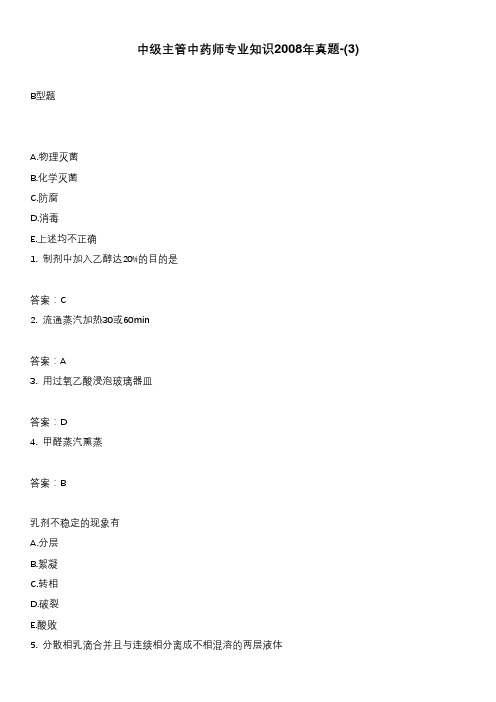 中级主管中药师专业知识2008年真题-(3)

B型题

A.物理灭菌
B.化学灭菌
C.防腐
D.消毒
E.上述均不正确
1. 制剂中加入乙醇达20%的目的是

答案：C
2. 流通蒸汽加热30或60min

答案：A
3. 用过氧乙酸浸泡玻璃器皿

答案：D
4. 甲醛蒸汽熏蒸

答案：B

乳剂不稳定的现象有
A.分层
B.絮凝
C.转相
D.破裂
E.酸败
5. 分散相乳滴合并且与连续相分离成不相混溶的两层液体